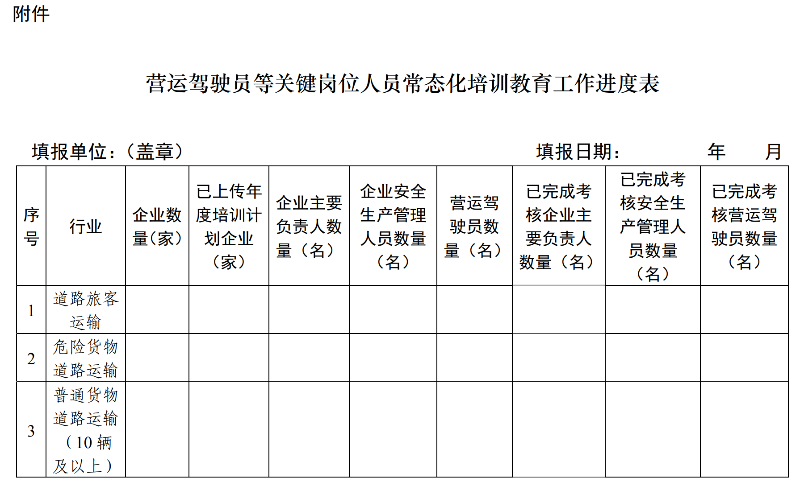 附件

营运驾驶员等关键岗位人员常态化培训教育工作进度表

填报单位：（盖章）　　　　　　　　　　填报日期：　　　年　　月

| 序号 | 行业 | 企业数量（家） | 已上传年度培训计划企业（家） | 企业主要负责人数量（名） | 企业安全生产管理人员数量（名） | 营运驾驶员数量（名） | 已完成考核企业主要负责人数量（名） | 已完成考核安全生产管理人员数量（名） | 已完成考核营运驾驶员数量（名） |
|---|---|---|---|---|---|---|---|---|---|
| 1 | 道路旅客运输 | | | | | | | | |
| 2 | 危险货物道路运输 | | | | | | | | |
| 3 | 普通货物道路运输（10辆及以上） | | | | | | | | |